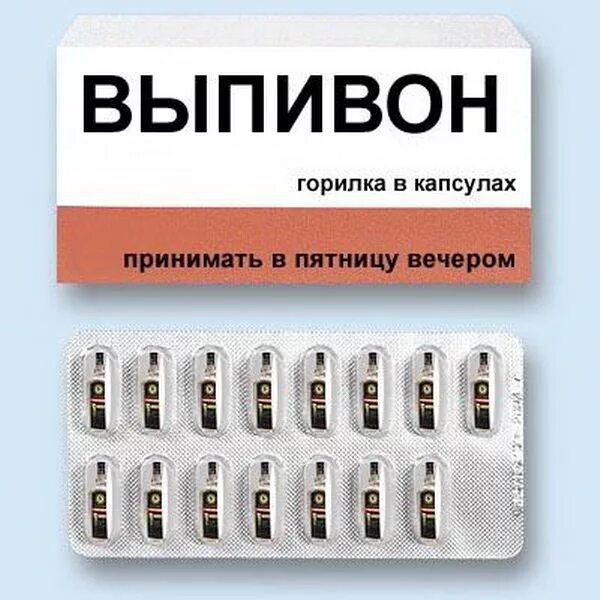 ВЫПИВОН

горилка в капсулах

принимать в пятницу вечером